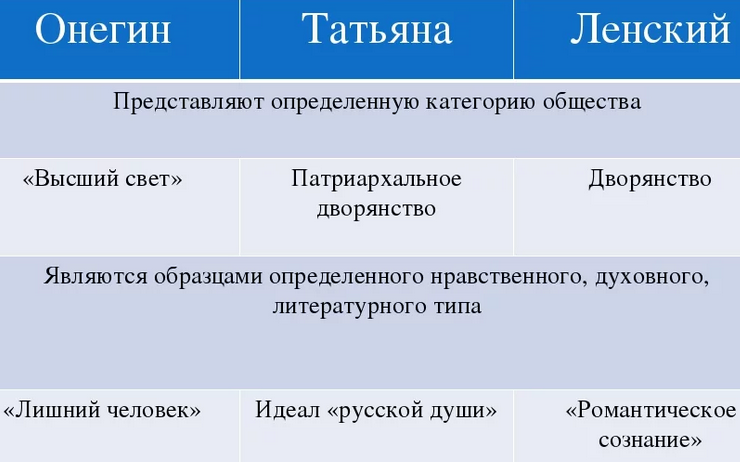 | Онегин | Татьяна | Ленский |
|---|---|---|
| Представляют определенную категорию общества | | |
| «Высший свет» | Патриархальное дворянство | Дворянство |
| Являются образцами определенного нравственного, духовного, литературного типа | | |
| «Лишний человек» | Идеал «русской души» | «Романтическое сознание» |